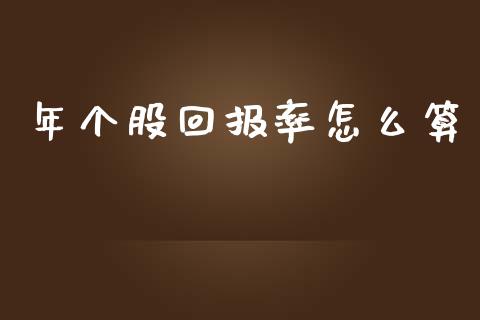 年个股回报率怎么算